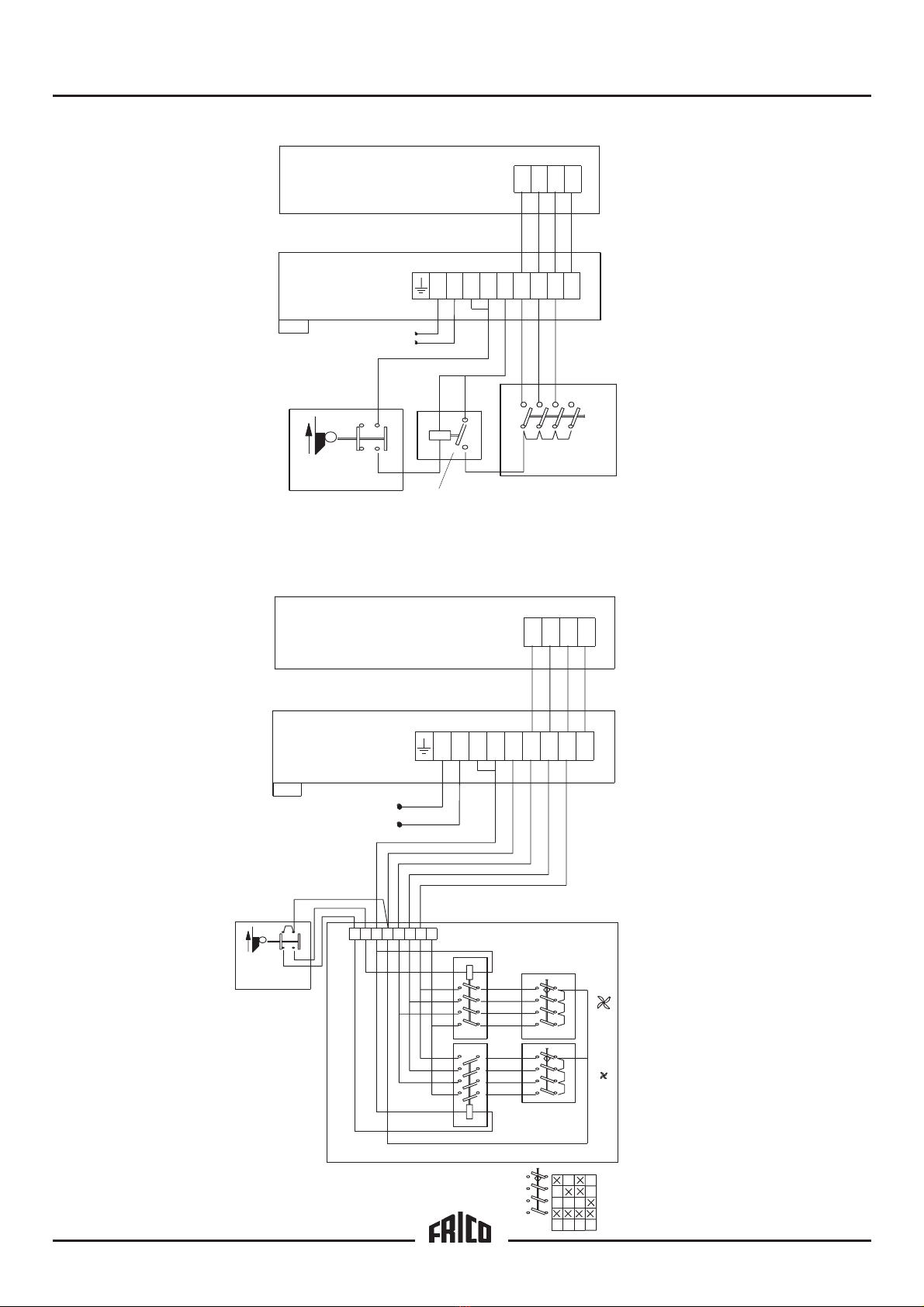 FRICO